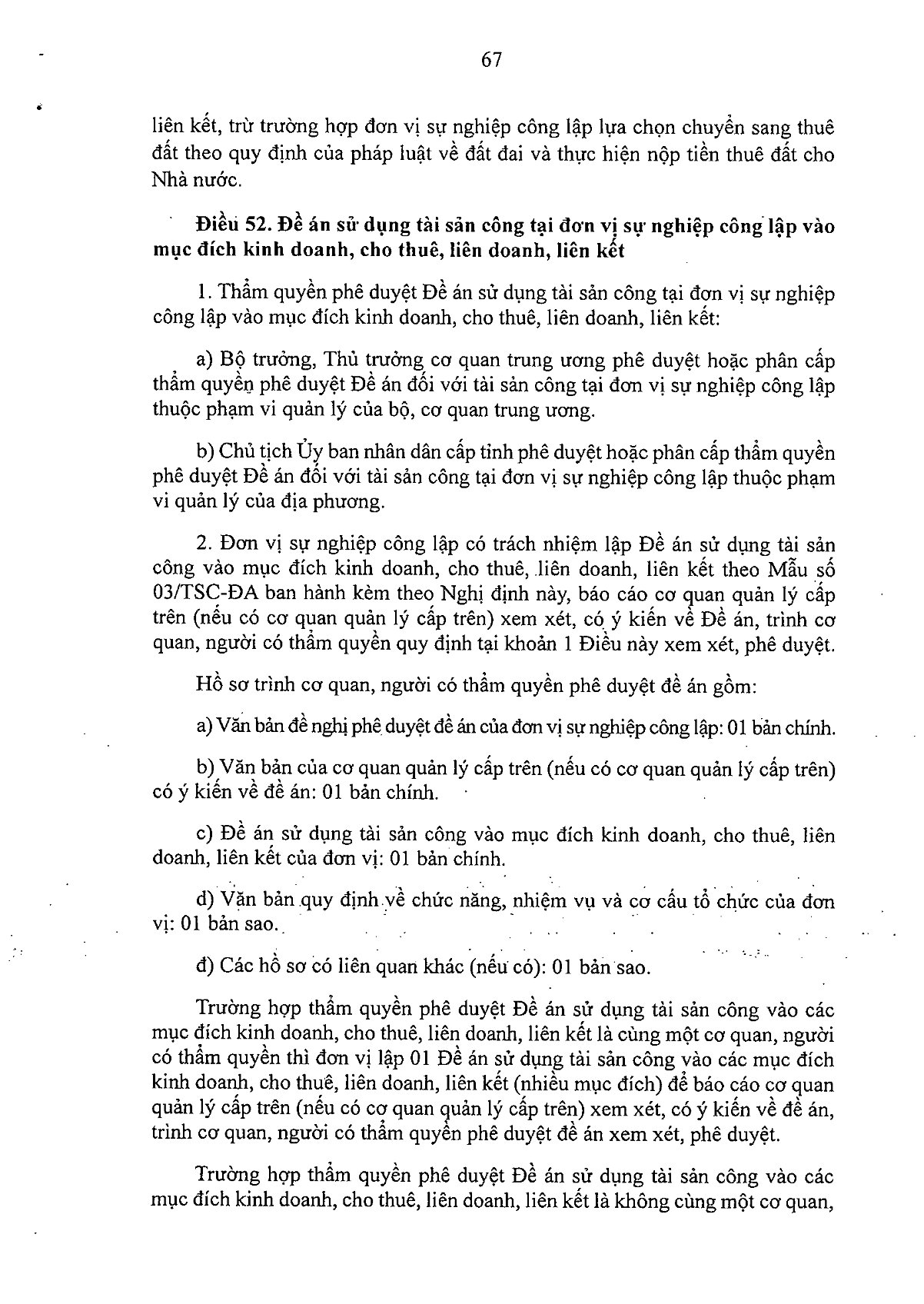 67

liên kết, trừ trường hợp đơn vị sự nghiệp công lập lựa chọn chuyển sang thuê đất theo quy định của pháp luật về đất đai và thực hiện nộp tiền thuê đất cho Nhà nước.

Điều 52. Đề án sử dụng tài sản công tại đơn vị sự nghiệp công lập vào mục đích kinh doanh, cho thuê, liên doanh, liên kết

1. Thẩm quyền phê duyệt Đề án sử dụng tài sản công tại đơn vị sự nghiệp công lập vào mục đích kinh doanh, cho thuê, liên doanh, liên kết:

a) Bộ trưởng, Thủ trưởng cơ quan trung ương phê duyệt hoặc phân cấp thẩm quyền phê duyệt Đề án đối với tài sản công tại đơn vị sự nghiệp công lập thuộc phạm vi quản lý của bộ, cơ quan trung ương.

b) Chủ tịch Ủy ban nhân dân cấp tỉnh phê duyệt hoặc phân cấp thẩm quyền phê duyệt Đề án đối với tài sản công tại đơn vị sự nghiệp công lập thuộc phạm vi quản lý của địa phương.

2. Đơn vị sự nghiệp công lập có trách nhiệm lập Đề án sử dụng tài sản công vào mục đích kinh doanh, cho thuê, liên doanh, liên kết theo Mẫu số 03/TSC-ĐA ban hành kèm theo Nghị định này, báo cáo cơ quan quản lý cấp trên (nếu có cơ quan quản lý cấp trên) xem xét, có ý kiến về Đề án, trình cơ quan, người có thẩm quyền quy định tại khoản 1 Điều này xem xét, phê duyệt.

Hồ sơ trình cơ quan, người có thẩm quyền phê duyệt đề án gồm:

a) Văn bản đề nghị phê duyệt đề án của đơn vị sự nghiệp công lập: 01 bản chính.

b) Văn bản của cơ quan quản lý cấp trên (nếu có cơ quan quản lý cấp trên) có ý kiến về đề án: 01 bản chính.

c) Đề án sử dụng tài sản công vào mục đích kinh doanh, cho thuê, liên doanh, liên kết của đơn vị: 01 bản chính.

d) Văn bản quy định về chức năng, nhiệm vụ và cơ cấu tổ chức của đơn vị: 01 bản sao.

đ) Các hồ sơ có liên quan khác (nếu có): 01 bản sao.

Trường hợp thẩm quyền phê duyệt Đề án sử dụng tài sản công vào các mục đích kinh doanh, cho thuê, liên doanh, liên kết là cùng một cơ quan, người có thẩm quyền thì đơn vị lập 01 Đề án sử dụng tài sản công vào các mục đích kinh doanh, cho thuê, liên doanh, liên kết (nhiều mục đích) để báo cáo cơ quan quản lý cấp trên (nếu có cơ quan quản lý cấp trên) xem xét, có ý kiến về đề án, trình cơ quan, người có thẩm quyền phê duyệt đề án xem xét, phê duyệt.

Trường hợp thẩm quyền phê duyệt Đề án sử dụng tài sản công vào các mục đích kinh doanh, cho thuê, liên doanh, liên kết là không cùng một cơ quan,